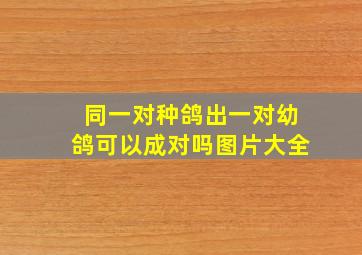 同一对种鸽出一对幼鸽可以成对吗图片大全